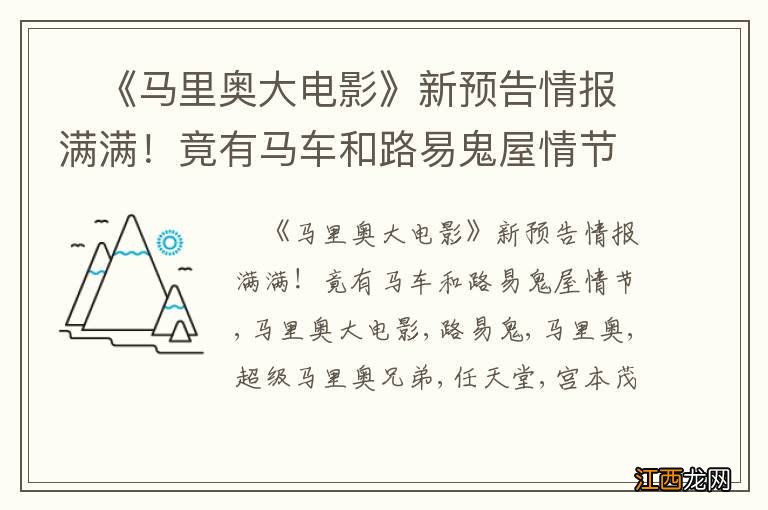 《马里奥大电影》新预告情报满满！竟有马车和路易鬼屋情节

《马里奥大电影》新预告情报满满！竟有马车和路易鬼屋情节，马里奥大电影，路易鬼，马里奥，超级马里奥兄弟，任天堂，宫本茂

江西龙网